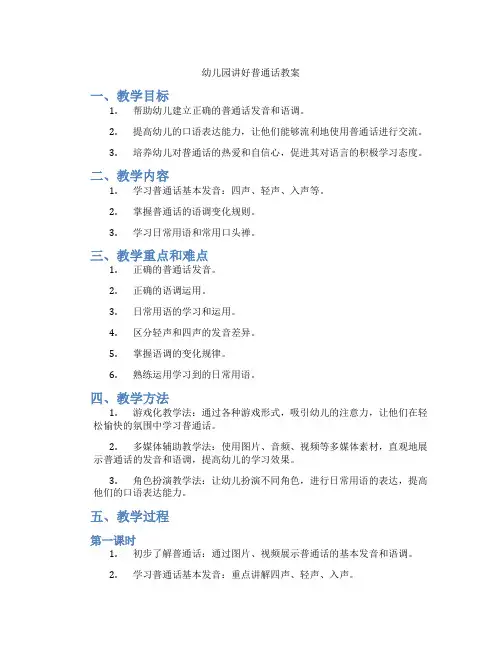 幼儿园讲好普通话教案

一、教学目标

1. 帮助幼儿建立正确的普通话发音和语调。

2. 提高幼儿的口语表达能力，让他们能够流利地使用普通话进行交流。

3. 培养幼儿对普通话的热爱和自信心，促进其对语言的积极学习态度。

二、教学内容

1. 学习普通话基本发音：四声、轻声、入声等。

2. 掌握普通话的语调变化规则。

3. 学习日常用语和常用口头禅。

三、教学重点和难点

1. 正确的普通话发音。

2. 正确的语调运用。

3. 日常用语的学习和运用。

4. 区分轻声和四声的发音差异。

5. 掌握语调的变化规律。

6. 熟练运用学习到的日常用语。

四、教学方法

1. 游戏化教学法：通过各种游戏形式，吸引幼儿的注意力，让他们在轻松愉快的氛围中学习普通话。

2. 多媒体辅助教学法：使用图片、音频、视频等多媒体素材，直观地展示普通话的发音和语调，提高幼儿的学习效果。

3. 角色扮演教学法：让幼儿扮演不同角色，进行日常用语的表达，提高他们的口语表达能力。

五、教学过程

第一课时

1. 初步了解普通话：通过图片、视频展示普通话的基本发音和语调。

2. 学习普通话基本发音：重点讲解四声、轻声、入声。